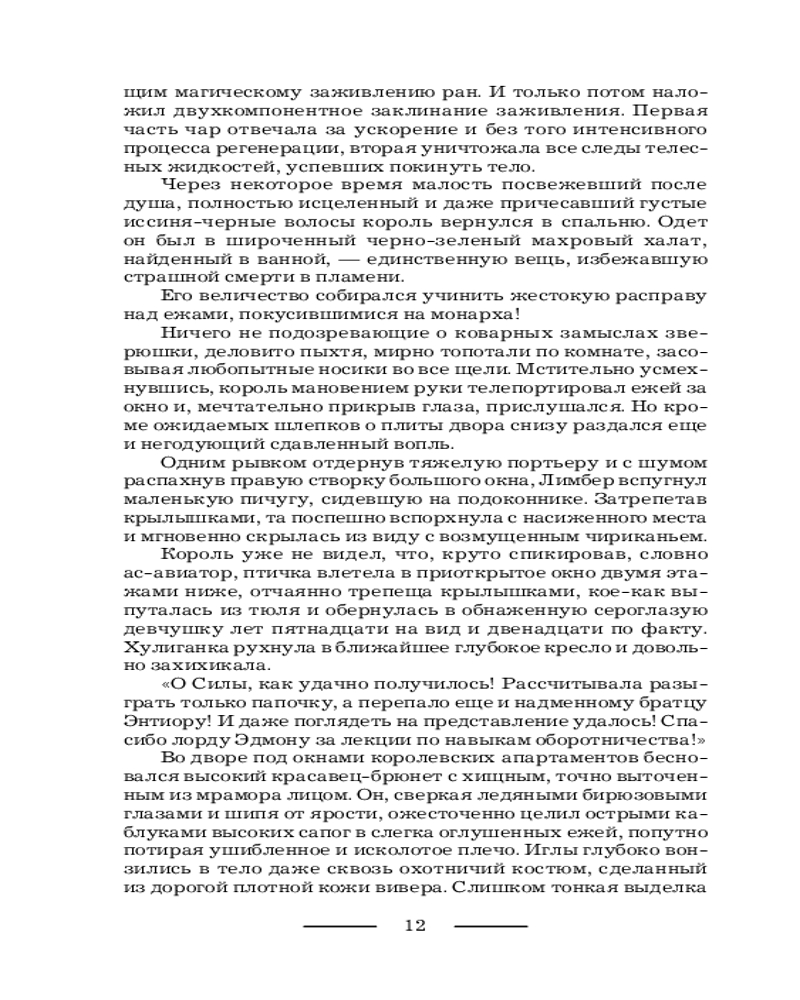 щим магическому заживлению ран. И только потом наложил двухкомпонентное заклинание заживления. Первая часть чар отвечала за ускорение и без того интенсивного процесса регенерации, вторая уничтожала все следы телесных жидкостей, успевших покинуть тело.

Через некоторое время малость посвежевший после душа, полностью исцеленный и даже причесавший густые иссиня-черные волосы король вернулся в спальню. Одет он был в широченный черно-зеленый махровый халат, найденный в ванной, — единственную вещь, избежавшую страшной смерти в пламени.

Его величество собирался учинить жестокую расправу над ежами, покусившимися на монарха!

Ничего не подозревающие о коварных замыслах зверюшки, деловито пыхтя, мирно топотали по комнате, засовывая любопытные носики во все щели. Мстительно усмехнувшись, король мановением руки телепортировал ежей за окно и, мечтательно прикрыв глаза, прислушался. Но кроме ожидаемых шлепков о плиты двора снизу раздался еще и негодующий сдавленный вопль.

Одним рывком отдернув тяжелую портьеру и с шумом распахнув правую створку большого окна, Лимбер вспугнул маленькую пичугу, сидевшую на подоконнике. Затрепетав крылышками, та поспешно вспорхнула с насиженного места и мгновенно скрылась из виду с возмущенным чириканьем.

Король уже не видел, что, круто спикировав, словно ас-авиатор, птичка влетела в приоткрытое окно двумя этажами ниже, отчаянно трепеща крылышками, кое-как выпуталась из тюля и обернулась в обнаженную сероглазую девчушку лет пятнадцати на вид и двенадцати по факту. Хулиганка рухнула в ближайшее глубокое кресло и довольно захихикала.

«О Силы, как удачно получилось! Рассчитывала разыграть только папочку, а перепало еще и надменному братцу Энтиору! И даже поглядеть на представление удалось! Спасибо лорду Эдмону за лекции по навыкам оборотничества!»

Во дворе под окнами королевских апартаментов бесновался высокий красавец-брюнет с хищным, точно выточенным из мрамора лицом. Он, сверкая ледяными бирюзовыми глазами и шипя от ярости, ожесточенно целил острыми каблуками высоких сапог в слегка оглушенных ежей, попутно потирая ушибленное и исколотое плечо. Иглы глубоко вонзились в тело даже сквозь охотничий костюм, сделанный из дорогой плотной кожи вивера. Слишком тонкая выделка

12